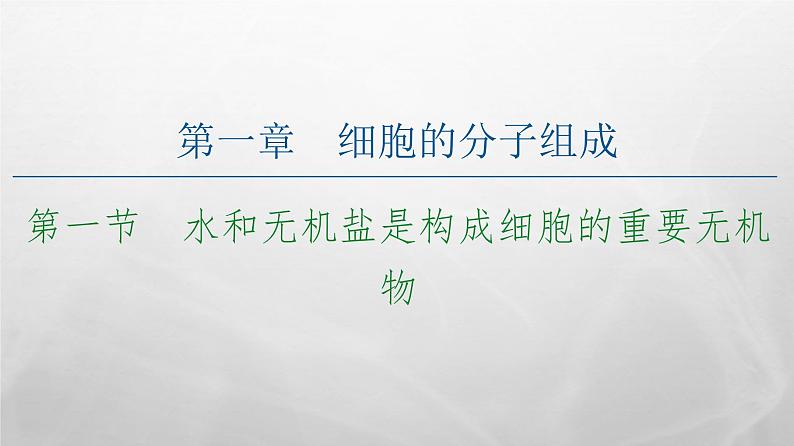 第一章　细胞的分子组成

第一节　水和无机盐是构成细胞的重要无机物